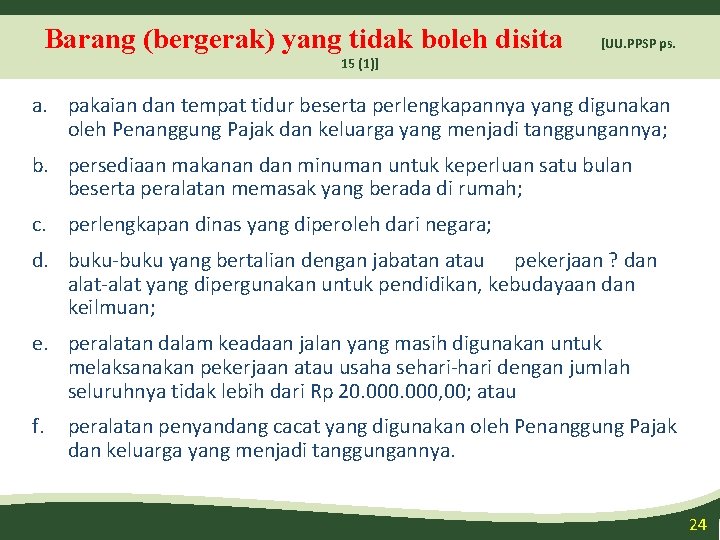 Barang (bergerak) yang tidak boleh disita [UU.PPSP ps. 15 (1)]

a. pakaian dan tempat tidur beserta perlengkapannya yang digunakan oleh Penanggung Pajak dan keluarga yang menjadi tanggungannya;

b. persediaan makanan dan minuman untuk keperluan satu bulan beserta peralatan memasak yang berada di rumah;

c. perlengkapan dinas yang diperoleh dari negara;

d. buku-buku yang bertalian dengan jabatan atau pekerjaan ? dan alat-alat yang dipergunakan untuk pendidikan, kebudayaan dan keilmuan;

e. peralatan dalam keadaan jalan yang masih digunakan untuk melaksanakan pekerjaan atau usaha sehari-hari dengan jumlah seluruhnya tidak lebih dari Rp 20.000.000,00; atau

f. peralatan penyandang cacat yang digunakan oleh Penanggung Pajak dan keluarga yang menjadi tanggungannya.

24